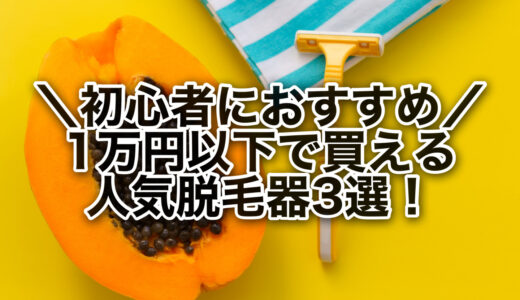 ＼初心者におすすめ／
1万円以下で買える
人気脱毛器3選！